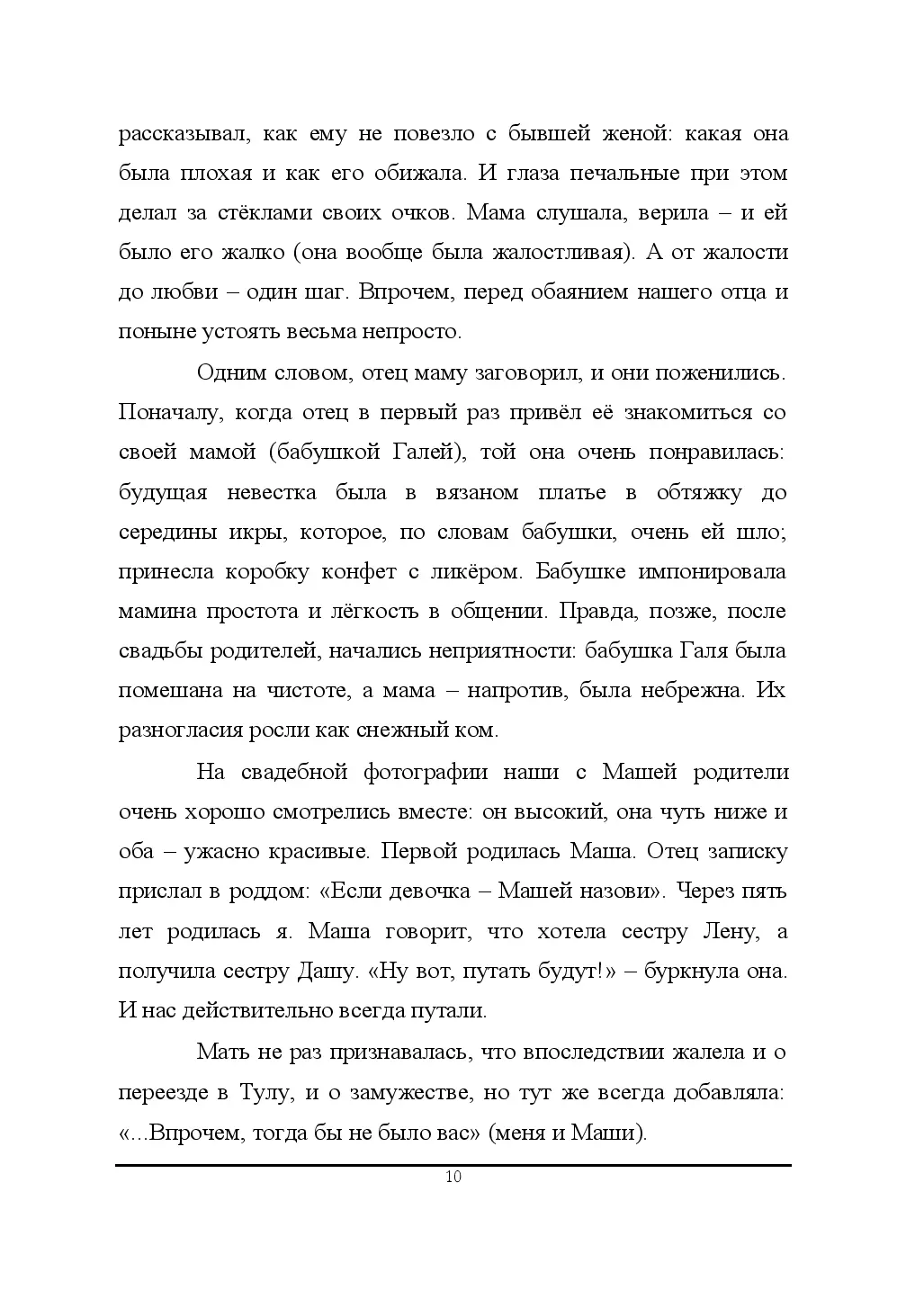 рассказывал, как ему не повезло с бывшей женой: какая она была плохая и как его обижала. И глаза печальные при этом делал за стёклами своих очков. Мама слушала, верила – и ей было его жалко (она вообще была жалостливая). А от жалости до любви – один шаг. Впрочем, перед обаянием нашего отца и поныне устоять весьма непросто.

Одним словом, отец маму заговорил, и они поженились. Поначалу, когда отец в первый раз привёл её знакомиться со своей мамой (бабушкой Галей), той она очень понравилась: будущая невестка была в вязаном платье в обтяжку до середины икры, которое, по словам бабушки, очень ей шло; принесла коробку конфет с ликёром. Бабушке импонировала мамина простота и лёгкость в общении. Правда, позже, после свадьбы родителей, начались неприятности: бабушка Галя была помешана на чистоте, а мама – напротив, была небрежна. Их разногласия росли как снежный ком.

На свадебной фотографии наши с Машей родители очень хорошо смотрелись вместе: он высокий, она чуть ниже и оба – ужасно красивые. Первой родилась Маша. Отец записку прислал в роддом: «Если девочка – Машей назови». Через пять лет родилась я. Маша говорит, что хотела сестру Лену, а получила сестру Дашу. «Ну вот, путать будут!» – буркнула она. И нас действительно всегда путали.

Мать не раз признавалась, что впоследствии жалела и о переезде в Тулу, и о замужестве, но тут же всегда добавляла: «...Впрочем, тогда бы не было вас» (меня и Маши).

10